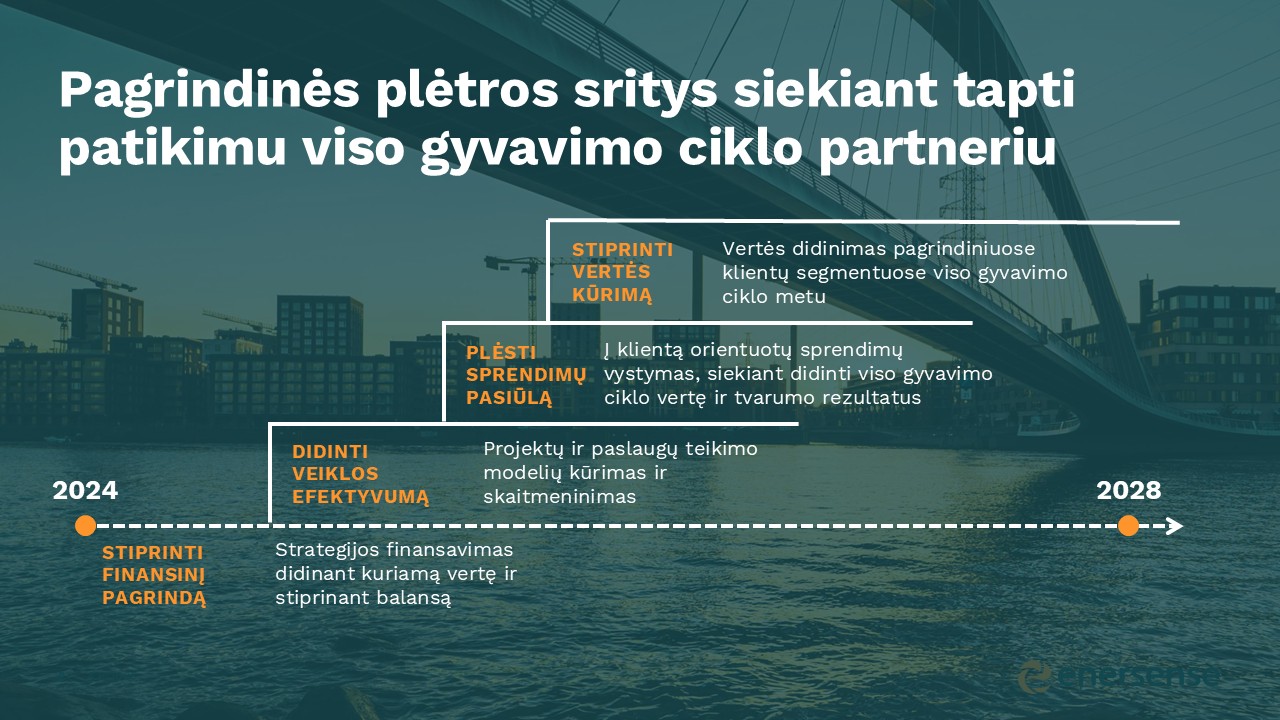 Pagrindinės plėtros sritys siekiant tapti patikimu viso gyvavimo ciklo partneriu

STIPRINTI VERTĖS KŪRIMĄ

Vertės didinimas pagrindiniuose klientų segmentuose viso gyvavimo ciklo metu

PLĖSTI SPRENDIMŲ PASIŪLĄ

Į klientą orientuotų sprendimų vystymas, siekiant didinti viso gyvavimo ciklo vertę ir tvarumo rezultatus

DIDINTI VEIKLOS EFEKTYVUMĄ

Projektų ir paslaugų teikimo modelių kūrimas ir skaitmeninimas

2024

2028

STIPRINTI FINANSINĮ PAGRINDĄ

Strategijos finansavimas didinant kuriamą vertę ir stiprinant balansą

enersense